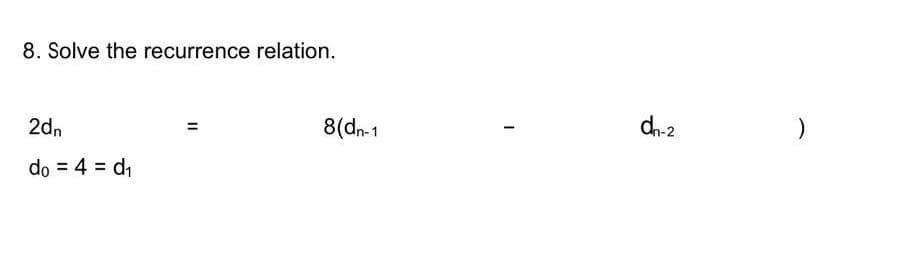 8. Solve the recurrence relation.

$2d_n = 8(d_{n-1} - d_{n-2})$

$d_0 = 4 = d_1$